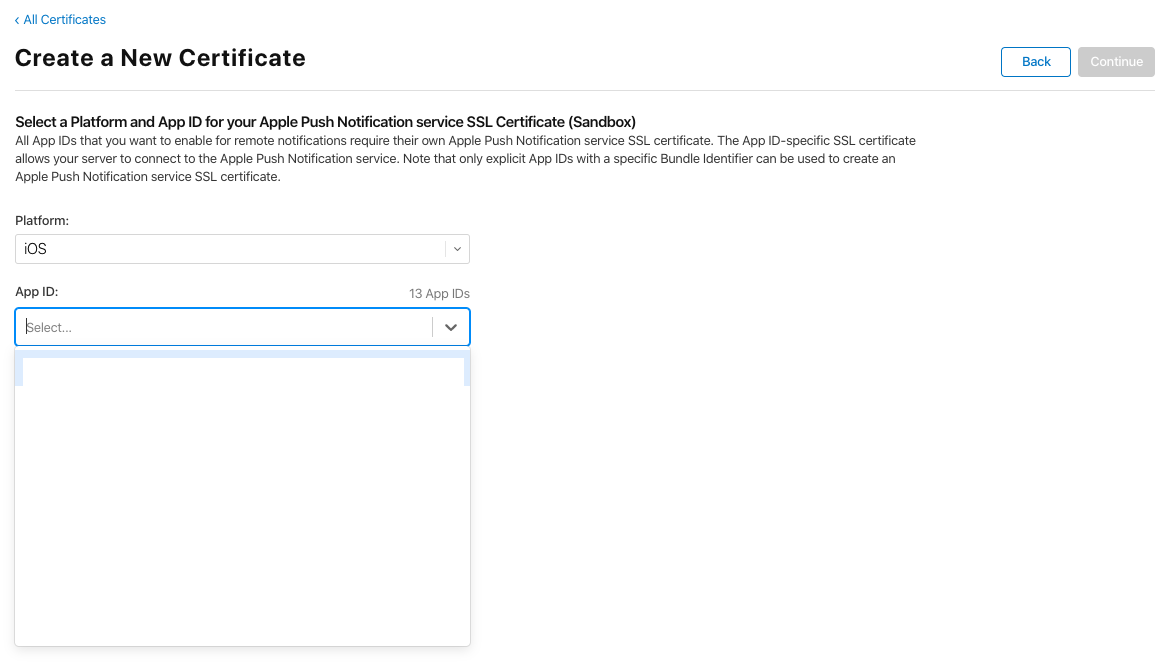 ‹ All Certificates

Create a New Certificate

Back Continue

Select a Platform and App ID for your Apple Push Notification service SSL Certificate (Sandbox)
All App IDs that you want to enable for remote notifications require their own Apple Push Notification service SSL certificate. The App ID-specific SSL certificate allows your server to connect to the Apple Push Notification service. Note that only explicit App IDs with a specific Bundle Identifier can be used to create an Apple Push Notification service SSL certificate.

Platform:

iOS

App ID:

13 App IDs

Select...